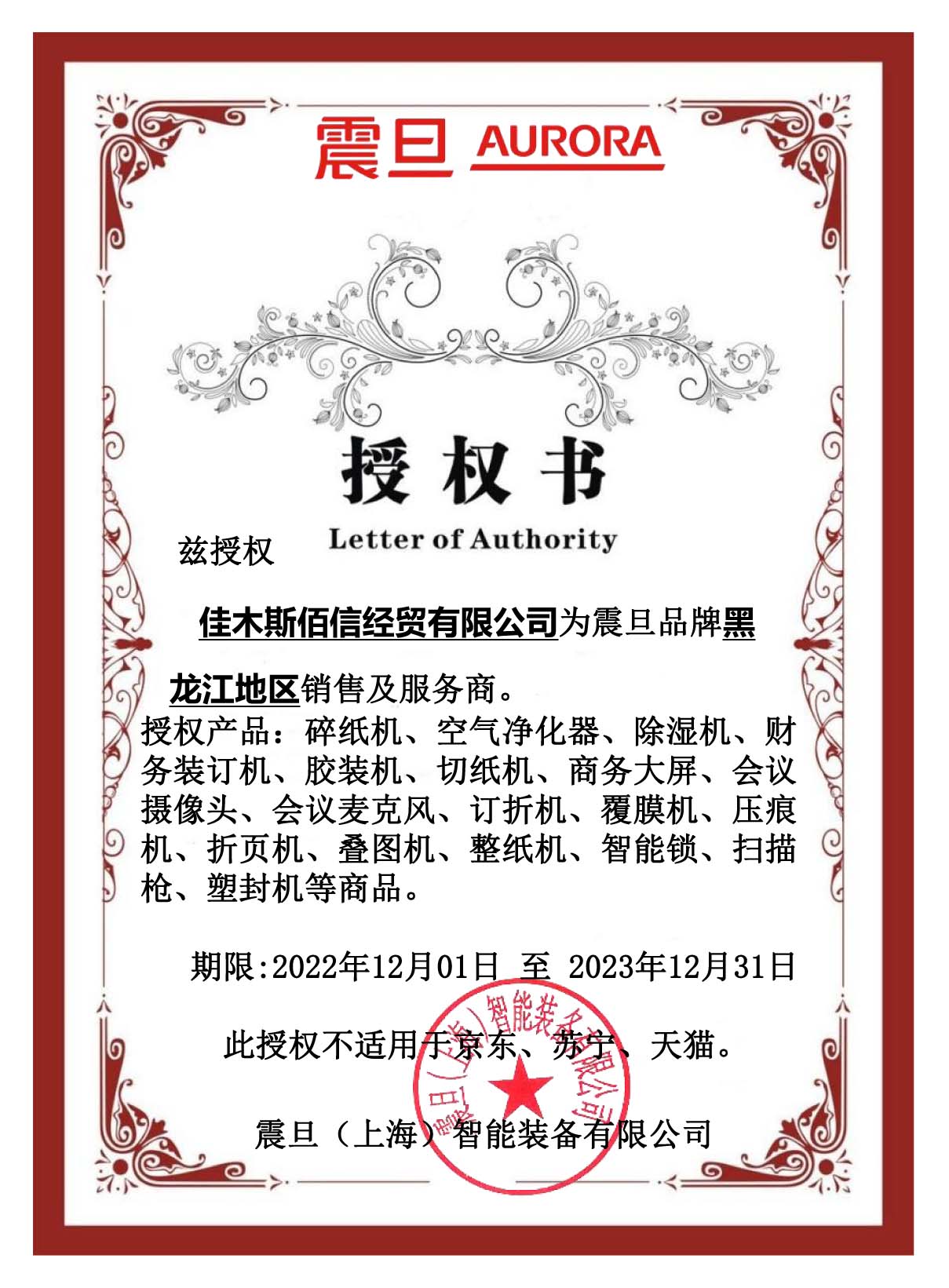 震旦 AURORA

授权书

Letter of Authority

兹授权

佳木斯佰信经贸有限公司为震旦品牌黑龙江地区销售及服务商。

授权产品：碎纸机、空气净化器、除湿机、财务装订机、胶装机、切纸机、商务大屏、会议摄像头、会议麦克风、订折机、覆膜机、压痕机、折页机、叠图机、整纸机、智能锁、扫描枪、塑封机等商品。

期限:2022年12月01日 至 2023年12月31日

此授权不适用于京东、苏宁、天猫。

震旦（上海）智能装备有限公司

震旦（上海）智能装备有限公司